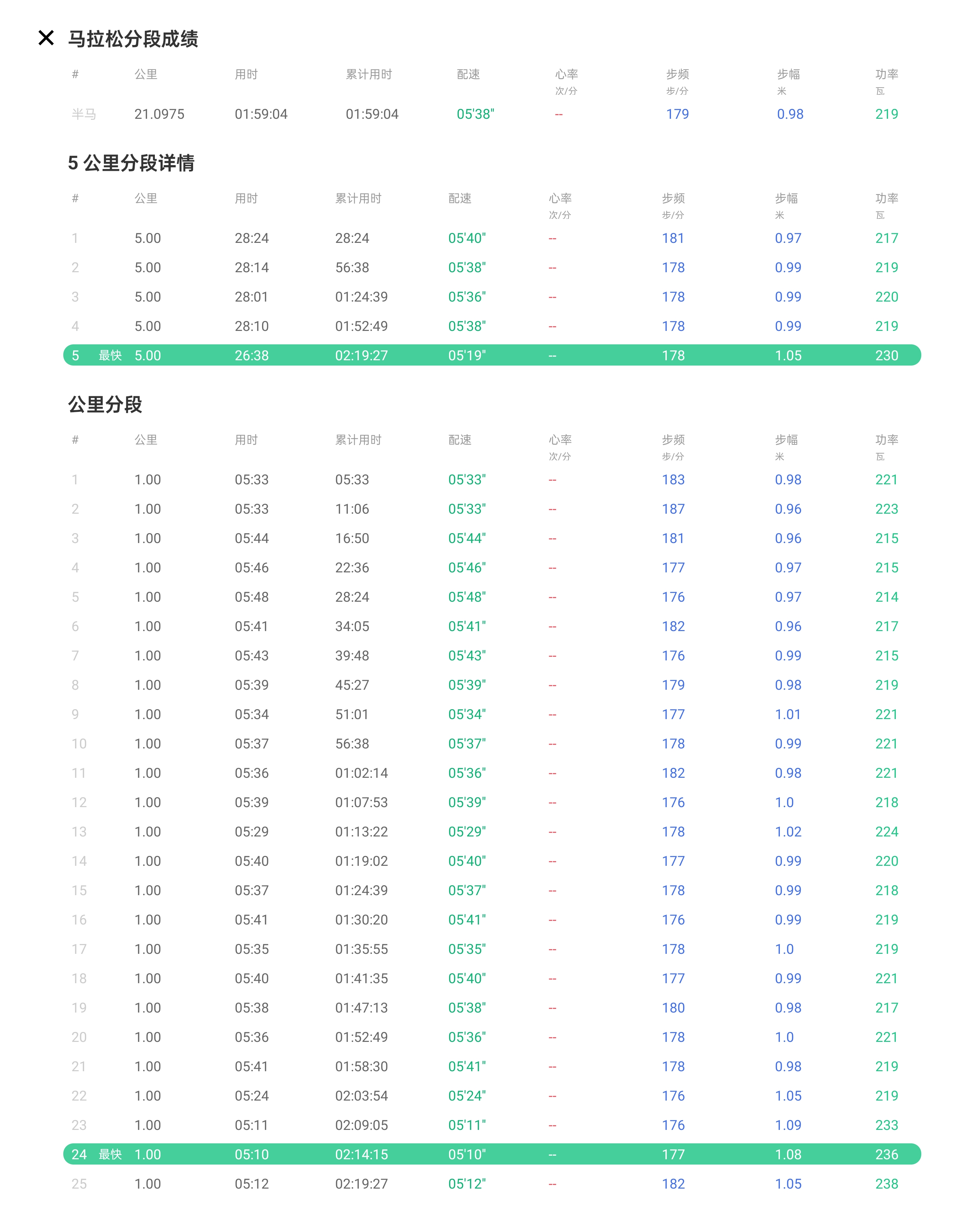 ✕ 马拉松分段成绩

| # | 公里 | 用时 | 累计用时 | 配速 | 心率 次/分 | 步频 步/分 | 步幅 米 | 功率 瓦 |
|---|---|---|---|---|---|---|---|---|
| 半马 | 21.0975 | 01:59:04 | 01:59:04 | 05'38" | -- | 179 | 0.98 | 219 |

5 公里分段详情

| # | 公里 | 用时 | 累计用时 | 配速 | 心率 次/分 | 步频 步/分 | 步幅 米 | 功率 瓦 |
|---|---|---|---|---|---|---|---|---|
| 1 | 5.00 | 28:24 | 28:24 | 05'40" | -- | 181 | 0.97 | 217 |
| 2 | 5.00 | 28:14 | 56:38 | 05'38" | -- | 178 | 0.99 | 219 |
| 3 | 5.00 | 28:01 | 01:24:39 | 05'36" | -- | 178 | 0.99 | 220 |
| 4 | 5.00 | 28:10 | 01:52:49 | 05'38" | -- | 178 | 0.99 | 219 |
| 5 最快 | 5.00 | 26:38 | 02:19:27 | 05'19" | -- | 178 | 1.05 | 230 |

公里分段

| # | 公里 | 用时 | 累计用时 | 配速 | 心率 次/分 | 步频 步/分 | 步幅 米 | 功率 瓦 |
|---|---|---|---|---|---|---|---|---|
| 1 | 1.00 | 05:33 | 05:33 | 05'33" | -- | 183 | 0.98 | 221 |
| 2 | 1.00 | 05:33 | 11:06 | 05'33" | -- | 187 | 0.96 | 223 |
| 3 | 1.00 | 05:44 | 16:50 | 05'44" | -- | 181 | 0.96 | 215 |
| 4 | 1.00 | 05:46 | 22:36 | 05'46" | -- | 177 | 0.97 | 215 |
| 5 | 1.00 | 05:48 | 28:24 | 05'48" | -- | 176 | 0.97 | 214 |
| 6 | 1.00 | 05:41 | 34:05 | 05'41" | -- | 182 | 0.96 | 217 |
| 7 | 1.00 | 05:43 | 39:48 | 05'43" | -- | 176 | 0.99 | 215 |
| 8 | 1.00 | 05:39 | 45:27 | 05'39" | -- | 179 | 0.98 | 219 |
| 9 | 1.00 | 05:34 | 51:01 | 05'34" | -- | 177 | 1.01 | 221 |
| 10 | 1.00 | 05:37 | 56:38 | 05'37" | -- | 178 | 0.99 | 221 |
| 11 | 1.00 | 05:36 | 01:02:14 | 05'36" | -- | 182 | 0.98 | 221 |
| 12 | 1.00 | 05:39 | 01:07:53 | 05'39" | -- | 176 | 1.0 | 218 |
| 13 | 1.00 | 05:29 | 01:13:22 | 05'29" | -- | 178 | 1.02 | 224 |
| 14 | 1.00 | 05:40 | 01:19:02 | 05'40" | -- | 177 | 0.99 | 220 |
| 15 | 1.00 | 05:37 | 01:24:39 | 05'37" | -- | 178 | 0.99 | 218 |
| 16 | 1.00 | 05:41 | 01:30:20 | 05'41" | -- | 176 | 0.99 | 219 |
| 17 | 1.00 | 05:35 | 01:35:55 | 05'35" | -- | 178 | 1.0 | 219 |
| 18 | 1.00 | 05:40 | 01:41:35 | 05'40" | -- | 177 | 0.99 | 221 |
| 19 | 1.00 | 05:38 | 01:47:13 | 05'38" | -- | 180 | 0.98 | 217 |
| 20 | 1.00 | 05:36 | 01:52:49 | 05'36" | -- | 178 | 1.0 | 221 |
| 21 | 1.00 | 05:41 | 01:58:30 | 05'41" | -- | 178 | 0.98 | 219 |
| 22 | 1.00 | 05:24 | 02:03:54 | 05'24" | -- | 176 | 1.05 | 219 |
| 23 | 1.00 | 05:11 | 02:09:05 | 05'11" | -- | 176 | 1.09 | 233 |
| 24 最快 | 1.00 | 05:10 | 02:14:15 | 05'10" | -- | 177 | 1.08 | 236 |
| 25 | 1.00 | 05:12 | 02:19:27 | 05'12" | -- | 182 | 1.05 | 238 |